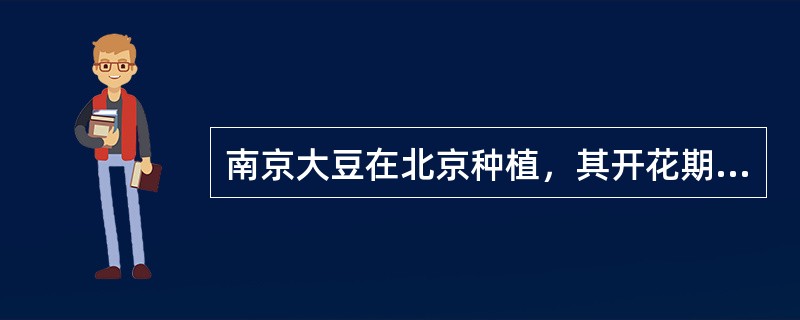 南京大豆在北京种植，其开花期...